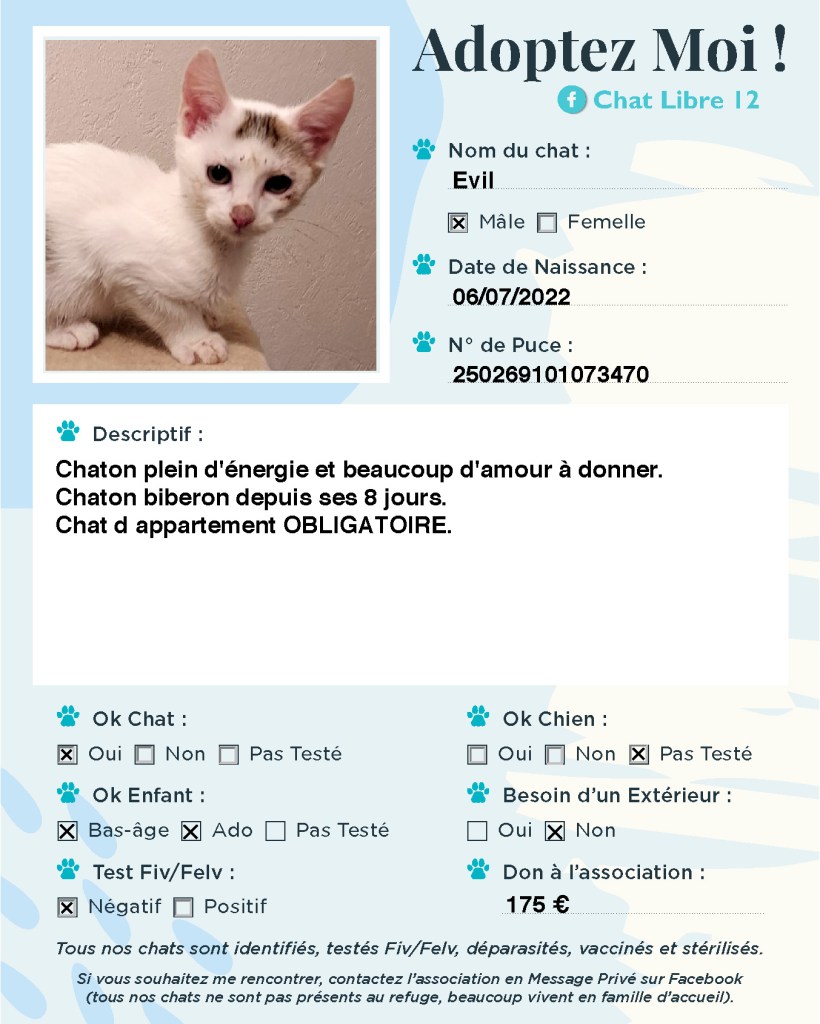 Adoptez Moi !

Chat Libre 12

Nom du chat :
Evil

☒ Mâle ☐ Femelle

Date de Naissance :
06/07/2022

N° de Puce :
250269101073470

Descriptif :

Chaton plein d'énergie et beaucoup d'amour à donner.
Chaton biberon depuis ses 8 jours.
Chat d appartement OBLIGATOIRE.

Ok Chat :
☒ Oui ☐ Non ☐ Pas Testé

Ok Enfant :
☒ Bas-âge ☒ Ado ☐ Pas Testé

Test Fiv/Felv :
☒ Négatif ☐ Positif

Ok Chien :
☐ Oui ☐ Non ☒ Pas Testé

Besoin d'un Extérieur :
☐ Oui ☒ Non

Don à l'association :
175 €

Tous nos chats sont identifiés, testés Fiv/Felv, déparasités, vaccinés et stérilisés.

Si vous souhaitez me rencontrer, contactez l'association en Message Privé sur Facebook (tous nos chats ne sont pas présents au refuge, beaucoup vivent en famille d'accueil).